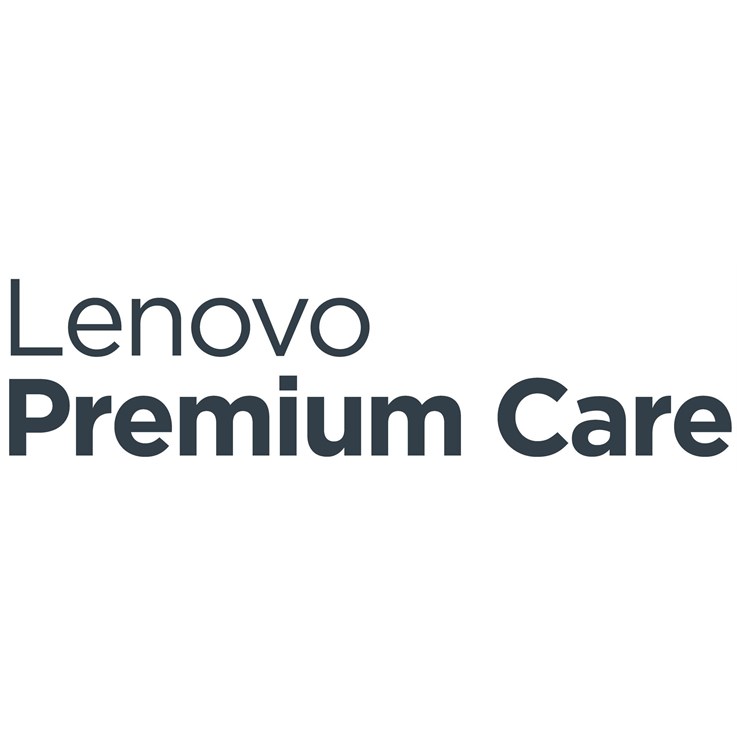 Lenovo
Premium Care